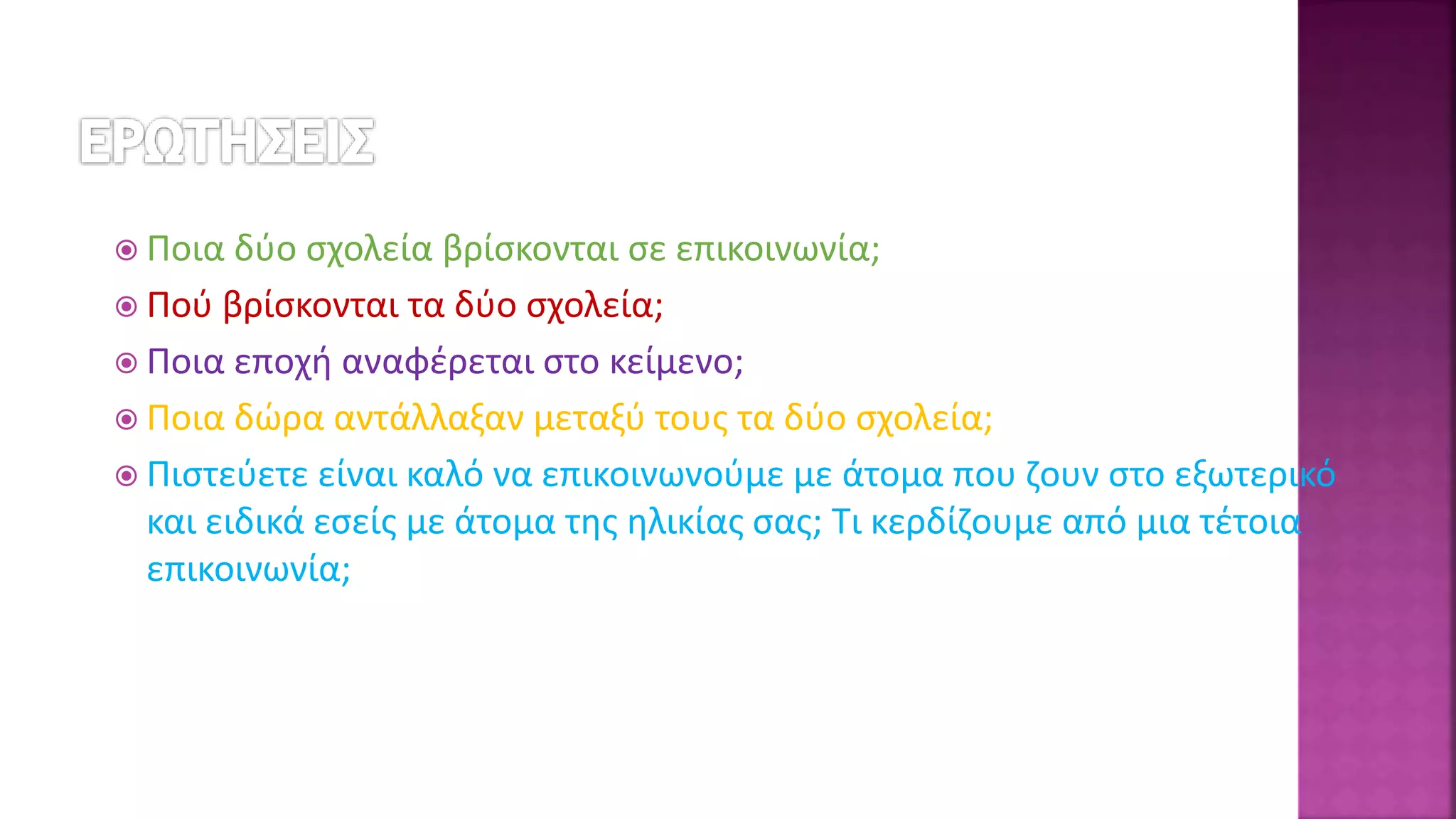 ΕΡΩΤΗΣΕΙΣ

Ποια δύο σχολεία βρίσκονται σε επικοινωνία;

Πού βρίσκονται τα δύο σχολεία;

Ποια εποχή αναφέρεται στο κείμενο;

Ποια δώρα αντάλλαξαν μεταξύ τους τα δύο σχολεία;

Πιστεύετε είναι καλό να επικοινωνούμε με άτομα που ζουν στο εξωτερικό και ειδικά εσείς με άτομα της ηλικίας σας; Τι κερδίζουμε από μια τέτοια επικοινωνία;